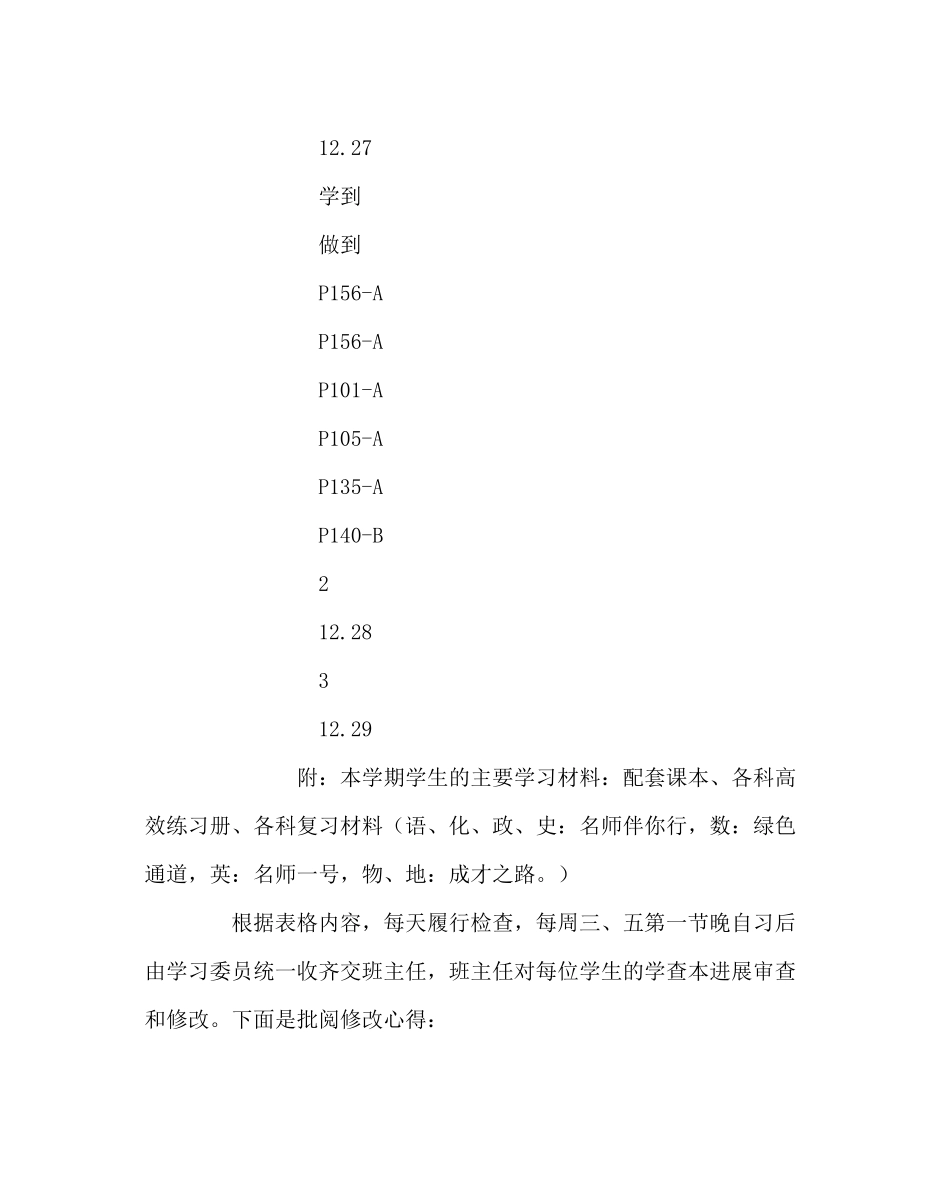 12.27

学到

做到

P156-A

P156-A

P101-A

P105-A

P135-A

P140-B

2

12.28

3

12.29

附：本学期学生的主要学习材料：配套课本、各科高效练习册、各科复习材料（语、化、政、史：名师伴你行，数：绿色通道，英：名师一号，物、地：成才之路。）

根据表格内容，每天履行检查，每周三、五第一节晚自习后由学习委员统一收齐交班主任，班主任对每位学生的学查本进展审查和修改。下面是批阅修改心得：